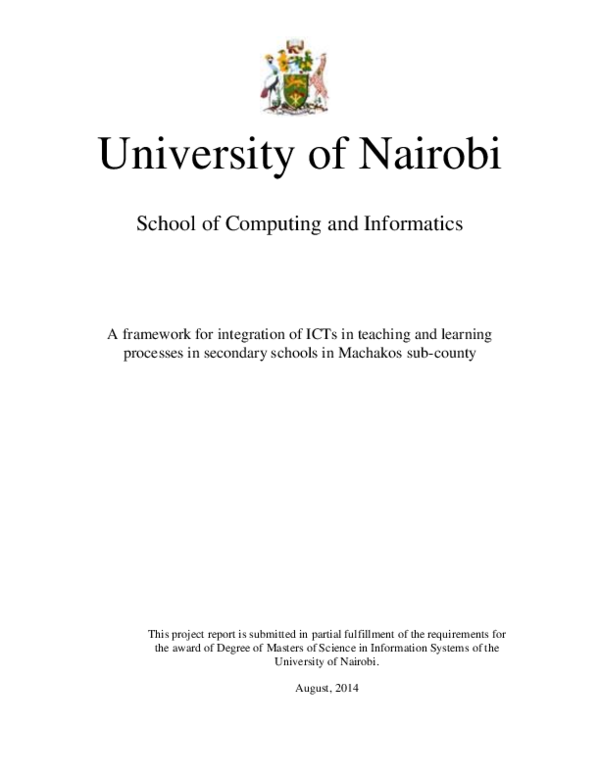 University of Nairobi

School of Computing and Informatics

A framework for integration of ICTs in teaching and learning processes in secondary schools in Machakos sub-county

This project report is submitted in partial fulfillment of the requirements for the award of Degree of Masters of Science in Information Systems of the University of Nairobi.

August, 2014